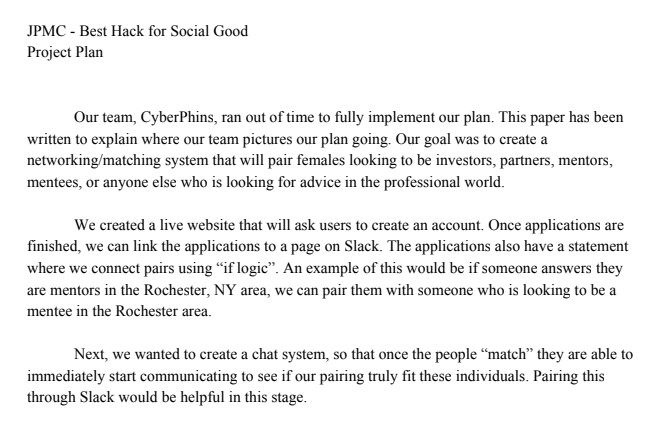 JPMC - Best Hack for Social Good
Project Plan

Our team, CyberPhins, ran out of time to fully implement our plan. This paper has been written to explain where our team pictures our plan going. Our goal was to create a networking/matching system that will pair females looking to be investors, partners, mentors, mentees, or anyone else who is looking for advice in the professional world.

We created a live website that will ask users to create an account. Once applications are finished, we can link the applications to a page on Slack. The applications also have a statement where we connect pairs using "if logic". An example of this would be if someone answers they are mentors in the Rochester, NY area, we can pair them with someone who is looking to be a mentee in the Rochester area.

Next, we wanted to create a chat system, so that once the people "match" they are able to immediately start communicating to see if our pairing truly fit these individuals. Pairing this through Slack would be helpful in this stage.